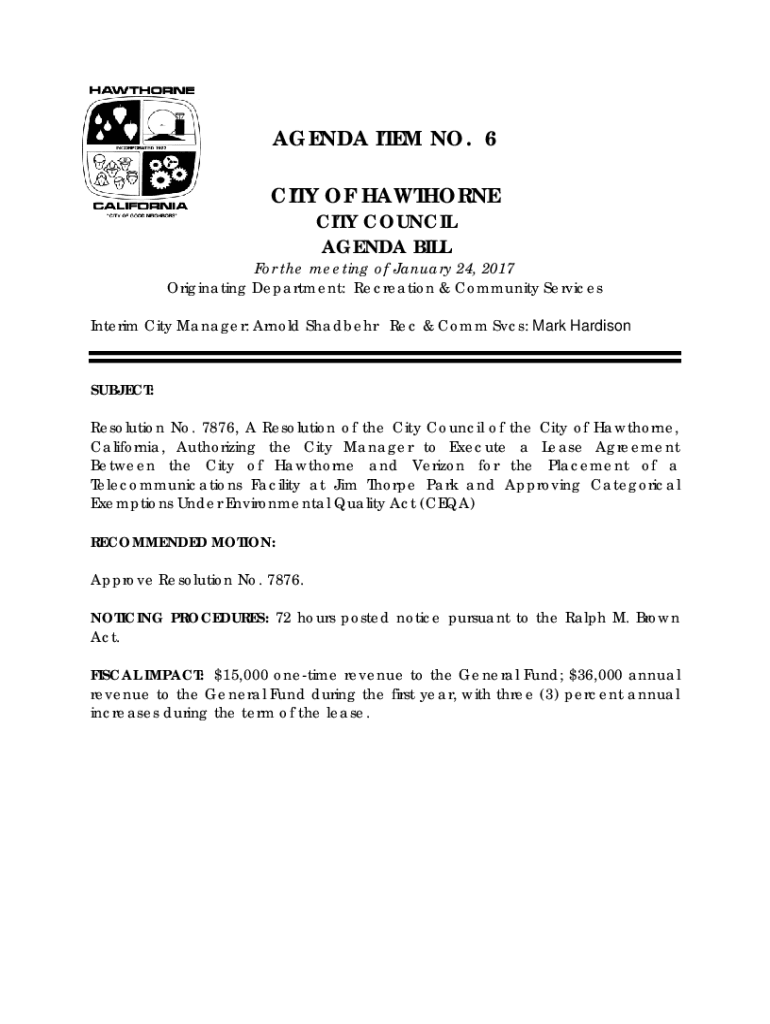 HAWTHORNE

INCORPORATED 1922

CALIFORNIA

"CITY OF GOOD NEIGHBORS"

AGENDA ITEM NO. 6

CITY OF HAWTHORNE

CITY COUNCIL

AGENDA BILL

For the meeting of January 24, 2017

Originating Department: Recreation & Community Services

Interim City Manager: Arnold Shadbehr Rec & Comm Svcs: Mark Hardison

SUBJECT:

Resolution No. 7876, A Resolution of the City Council of the City of Hawthorne, California, Authorizing the City Manager to Execute a Lease Agreement Between the City of Hawthorne and Verizon for the Placement of a Telecommunications Facility at Jim Thorpe Park and Approving Categorical Exemptions Under Environmental Quality Act (CEQA)

RECOMMENDED MOTION:

Approve Resolution No. 7876.

NOTICING PROCEDURES: 72 hours posted notice pursuant to the Ralph M. Brown Act.

FISCAL IMPACT: $15,000 one-time revenue to the General Fund; $36,000 annual revenue to the General Fund during the first year, with three (3) percent annual increases during the term of the lease.